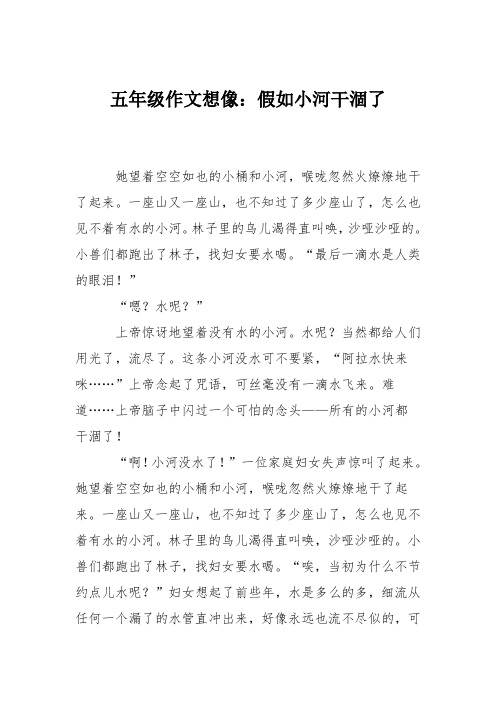 五年级作文想像：假如小河干涸了

她望着空空如也的小桶和小河，喉咙忽然火燎燎地干了起来。一座山又一座山，也不知过了多少座山了，怎么也见不着有水的小河。林子里的鸟儿渴得直叫唤，沙哑沙哑的。小兽们都跑出了林子，找妇女要水喝。“最后一滴水是人类的眼泪！”

“嗯？水呢？”

上帝惊讶地望着没有水的小河。水呢？当然都给人们用光了，流尽了。这条小河没水可不要紧，“阿拉水快来咪……”上帝念起了咒语，可丝毫没有一滴水飞来。难道……上帝脑子中闪过一个可怕的念头——所有的小河都干涸了！

“啊！小河没水了！”一位家庭妇女失声惊叫了起来。她望着空空如也的小桶和小河，喉咙忽然火燎燎地干了起来。一座山又一座山，也不知过了多少座山了，怎么也见不着有水的小河。林子里的鸟儿渴得直叫唤，沙哑沙哑的。小兽们都跑出了林子，找妇女要水喝。“唉，当初为什么不节约点儿水呢？”妇女想起了前些年，水是多么的多，细流从任何一个漏了的水管直冲出来，好像永远也流不尽似的，可